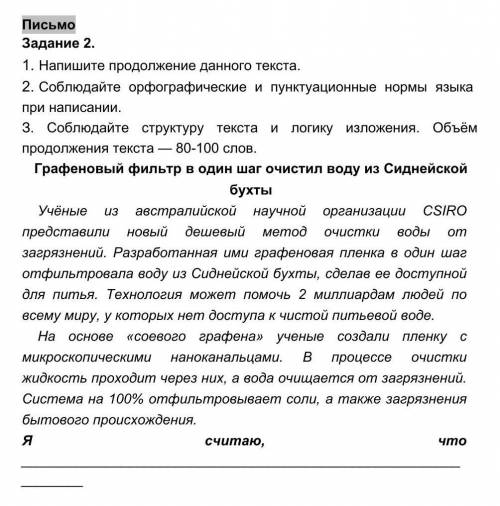 Письмо
Задание 2.

1. Напишите продолжение данного текста.

2. Соблюдайте орфографические и пунктуационные нормы языка при написании.

3. Соблюдайте структуру текста и логику изложения. Объём продолжения текста — 80-100 слов.

Графеновый фильтр в один шаг очистил воду из Сиднейской бухты

Учёные из австралийской научной организации CSIRO представили новый дешевый метод очистки воды от загрязнений. Разработанная ими графеновая пленка в один шаг отфильтровала воду из Сиднейской бухты, сделав ее доступной для питья. Технология может помочь 2 миллиардам людей по всему миру, у которых нет доступа к чистой питьевой воде.

На основе «соевого графена» ученые создали пленку с микроскопическими наноканальцами. В процессе очистки жидкость проходит через них, а вода очищается от загрязнений. Система на 100% отфильтровывает соли, а также загрязнения бытового происхождения.

Я считаю, что